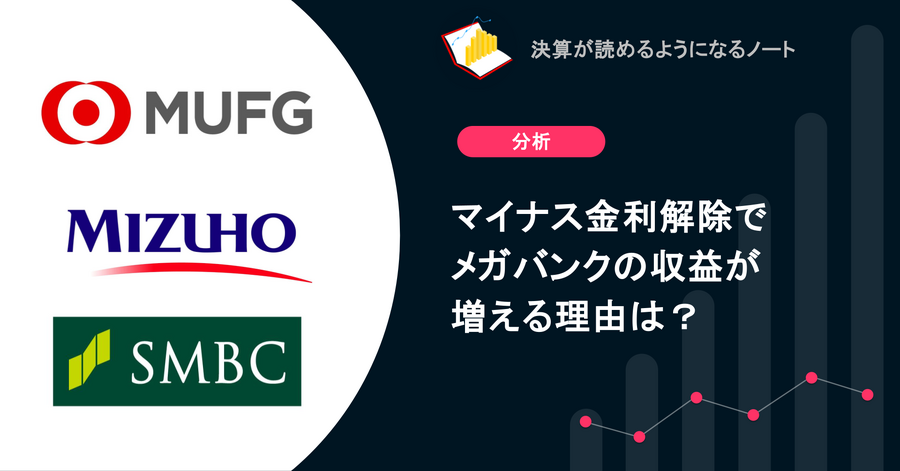 MUFG

MIZUHO

SMBC

決算が読めるようになるノート

分析

マイナス金利解除でメガバンクの収益が増える理由は？